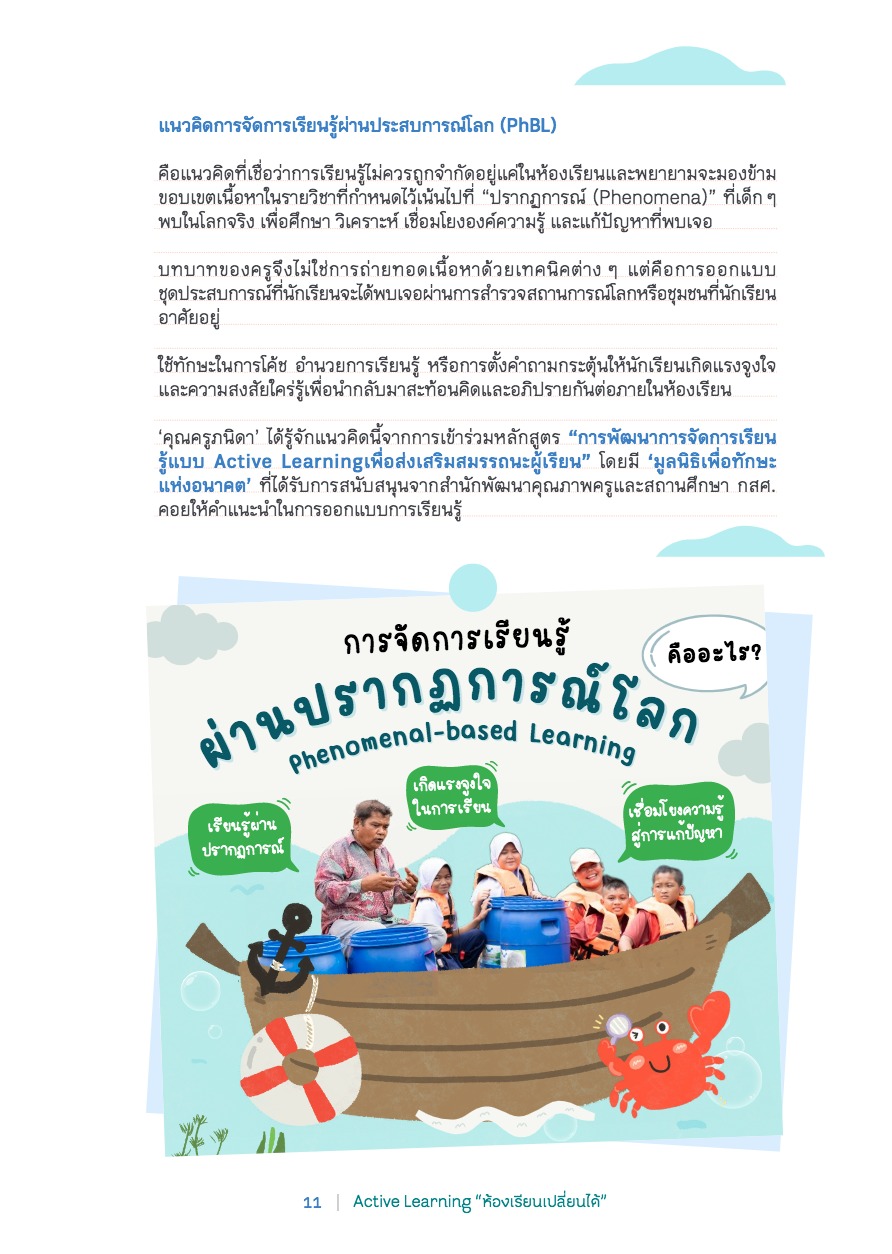 แนวคิดการจัดการเรียนรู้ผ่านประสบการณ์โลก (PhBL)

คือแนวคิดที่เชื่อว่าการเรียนรู้ไม่ควรถูกจำกัดอยู่แค่ในห้องเรียนและพยายามจะมองข้ามขอบเขตเนื้อหาในรายวิชาที่กำหนดไว้เน้นไปที่ "ปรากฏการณ์ (Phenomena)" ที่เด็ก ๆ พบในโลกจริง เพื่อศึกษา วิเคราะห์ เชื่อมโยงองค์ความรู้ และแก้ปัญหาที่พบเจอ

บทบาทของครูจึงไม่ใช่การถ่ายทอดเนื้อหาด้วยเทคนิคต่าง ๆ แต่คือการออกแบบชุดประสบการณ์ที่นักเรียนจะได้พบเจอผ่านการสำรวจสถานการณ์โลกหรือชุมชนที่นักเรียนอาศัยอยู่

ใช้ทักษะในการโค้ช อำนวยการเรียนรู้ หรือการตั้งคำถามกระตุ้นให้นักเรียนเกิดแรงจูงใจและความสงสัยใคร่รู้เพื่อนำกลับมาสะท้อนคิดและอภิปรายกันต่อภายในห้องเรียน

'คุณครูภนิดา' ได้รู้จักแนวคิดนี้จากการเข้าร่วมหลักสูตร "การพัฒนาการจัดการเรียนรู้แบบ Active Learningเพื่อส่งเสริมสมรรถนะผู้เรียน" โดยมี 'มูลนิธิเพื่อทักษะแห่งอนาคต' ที่ได้รับการสนับสนุนจากสำนักพัฒนาคุณภาพครูและสถานศึกษา กสศ. คอยให้คำแนะนำในการออกแบบการเรียนรู้

การจัดการเรียนรู้
คืออะไร?
ผ่านปรากฏการณ์โลก
Phenomenal-based Learning
เรียนรู้ผ่านปรากฏการณ์
เกิดแรงจูงใจในการเรียน
เชื่อมโยงความรู้สู่การแก้ปัญหา

11 | Active Learning "ห้องเรียนเปลี่ยนได้"